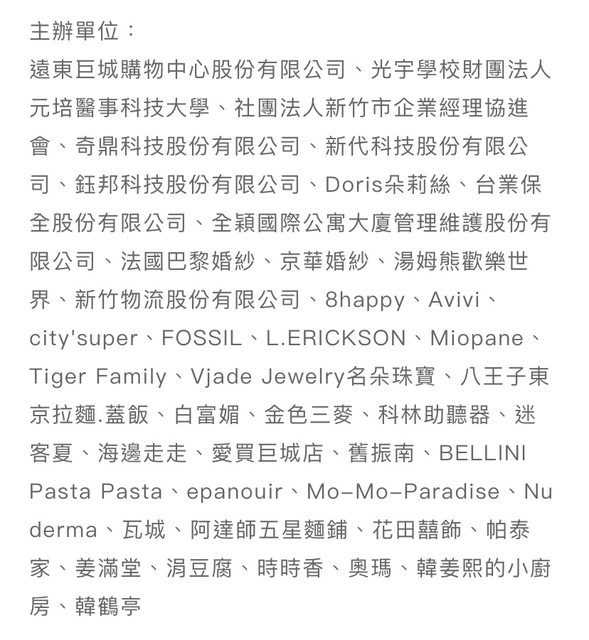 主辦單位：
遠東巨城購物中心股份有限公司、光宇學校財團法人元培醫事科技大學、社團法人新竹市企業經理協進會、奇鼎科技股份有限公司、新代科技股份有限公司、鈺邦科技股份有限公司、Doris朵莉絲、台業保全股份有限公司、全穎國際公寓大廈管理維護股份有限公司、法國巴黎婚紗、京華婚紗、湯姆熊歡樂世界、新竹物流股份有限公司、8happy、Avivi、city'super、FOSSIL、L.ERICKSON、Miopane、Tiger Family、Vjade Jewelry名朵珠寶、八王子東京拉麵.蓋飯、白富媚、金色三麥、科林助聽器、迷客夏、海邊走走、愛買巨城店、舊振南、BELLINI Pasta Pasta、epanouir、Mo-Mo-Paradise、Nu derma、瓦城、阿達師五星麵鋪、花田囍飾、帕泰家、姜滿堂、涓豆腐、時時香、奧瑪、韓姜熙的小廚房、韓鶴亭